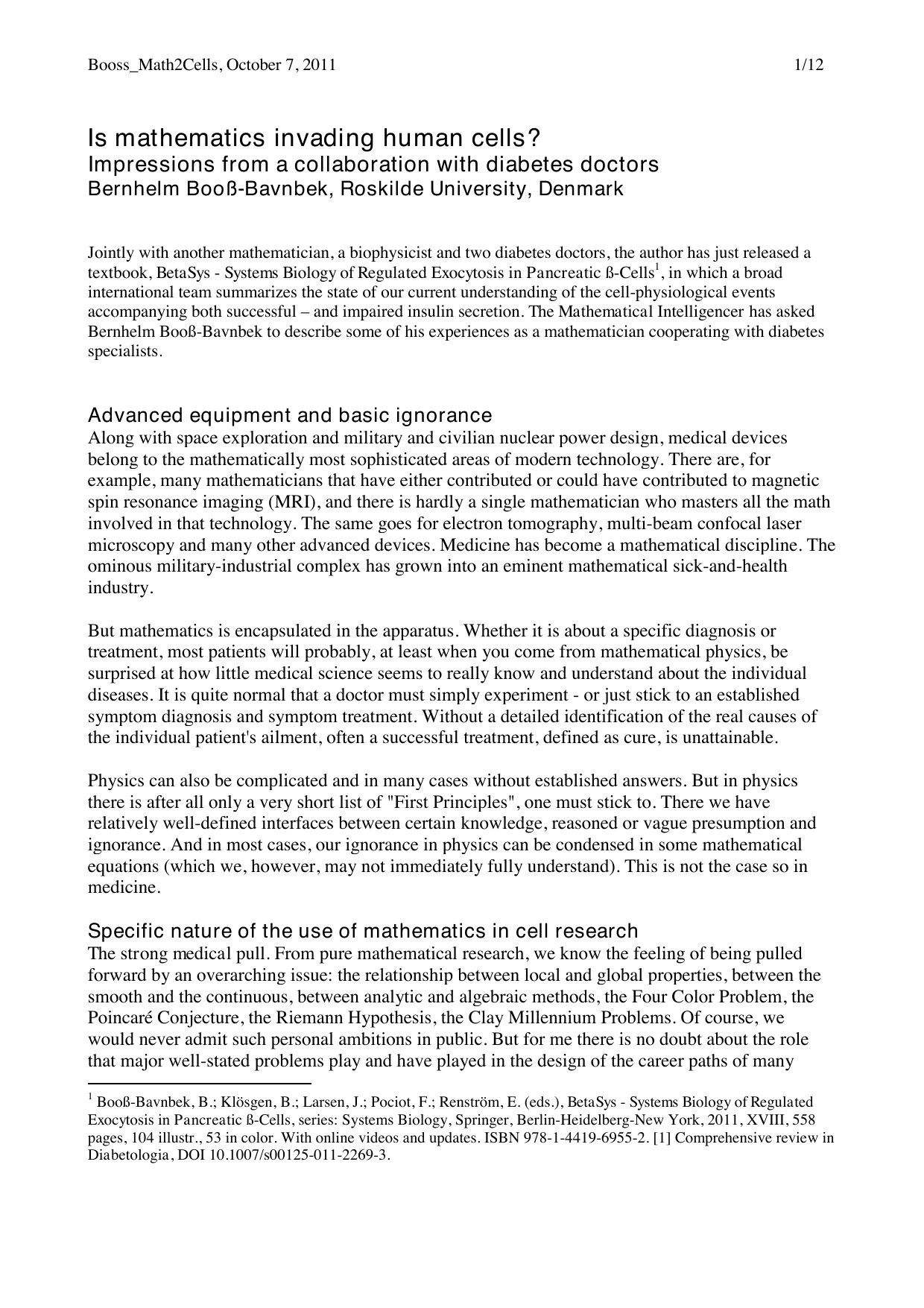 Booss_Math2Cells, October 7, 2011 1/12

Is mathematics invading human cells?
Impressions from a collaboration with diabetes doctors
Bernhelm Booß-Bavnbek, Roskilde University, Denmark

Jointly with another mathematician, a biophysicist and two diabetes doctors, the author has just released a textbook, BetaSys - Systems Biology of Regulated Exocytosis in Pancreatic ß-Cells$^1$, in which a broad international team summarizes the state of our current understanding of the cell-physiological events accompanying both successful – and impaired insulin secretion. The Mathematical Intelligencer has asked Bernhelm Booß-Bavnbek to describe some of his experiences as a mathematician cooperating with diabetes specialists.

Advanced equipment and basic ignorance
Along with space exploration and military and civilian nuclear power design, medical devices belong to the mathematically most sophisticated areas of modern technology. There are, for example, many mathematicians that have either contributed or could have contributed to magnetic spin resonance imaging (MRI), and there is hardly a single mathematician who masters all the math involved in that technology. The same goes for electron tomography, multi-beam confocal laser microscopy and many other advanced devices. Medicine has become a mathematical discipline. The ominous military-industrial complex has grown into an eminent mathematical sick-and-health industry.

But mathematics is encapsulated in the apparatus. Whether it is about a specific diagnosis or treatment, most patients will probably, at least when you come from mathematical physics, be surprised at how little medical science seems to really know and understand about the individual diseases. It is quite normal that a doctor must simply experiment - or just stick to an established symptom diagnosis and symptom treatment. Without a detailed identification of the real causes of the individual patient's ailment, often a successful treatment, defined as cure, is unattainable.

Physics can also be complicated and in many cases without established answers. But in physics there is after all only a very short list of "First Principles", one must stick to. There we have relatively well-defined interfaces between certain knowledge, reasoned or vague presumption and ignorance. And in most cases, our ignorance in physics can be condensed in some mathematical equations (which we, however, may not immediately fully understand). This is not the case so in medicine.

Specific nature of the use of mathematics in cell research
The strong medical pull. From pure mathematical research, we know the feeling of being pulled forward by an overarching issue: the relationship between local and global properties, between the smooth and the continuous, between analytic and algebraic methods, the Four Color Problem, the Poincaré Conjecture, the Riemann Hypothesis, the Clay Millennium Problems. Of course, we would never admit such personal ambitions in public. But for me there is no doubt about the role that major well-stated problems play and have played in the design of the career paths of many

$^1$ Booß-Bavnbek, B.; Klösgen, B.; Larsen, J.; Pociot, F.; Renström, E. (eds.), BetaSys - Systems Biology of Regulated Exocytosis in Pancreatic ß-Cells, series: Systems Biology, Springer, Berlin-Heidelberg-New York, 2011, XVIII, 558 pages, 104 illustr., 53 in color. With online videos and updates. ISBN 978-1-4419-6955-2. [1] Comprehensive review in Diabetologia, DOI 10.1007/s00125-011-2269-3.